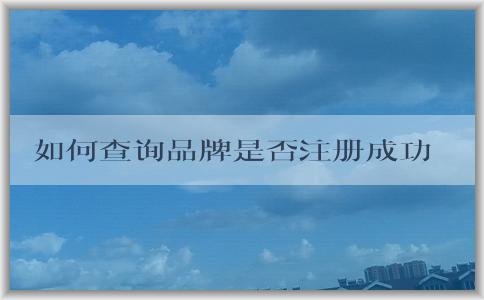 如何查询品牌是否注册成功